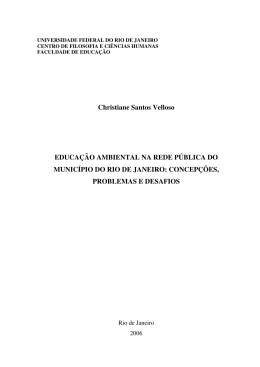 UNIVERSIDADE FEDERAL DO RIO DE JANEIRO
CENTRO DE FILOSOFIA E CIÊNCIAS HUMANAS
FACULDADE DE EDUCAÇÃO

Christiane Santos Velloso

EDUCAÇÃO AMBIENTAL NA REDE PÚBLICA DO MUNICÍPIO DO RIO DE JANEIRO: CONCEPÇÕES, PROBLEMAS E DESAFIOS

Rio de Janeiro
2006